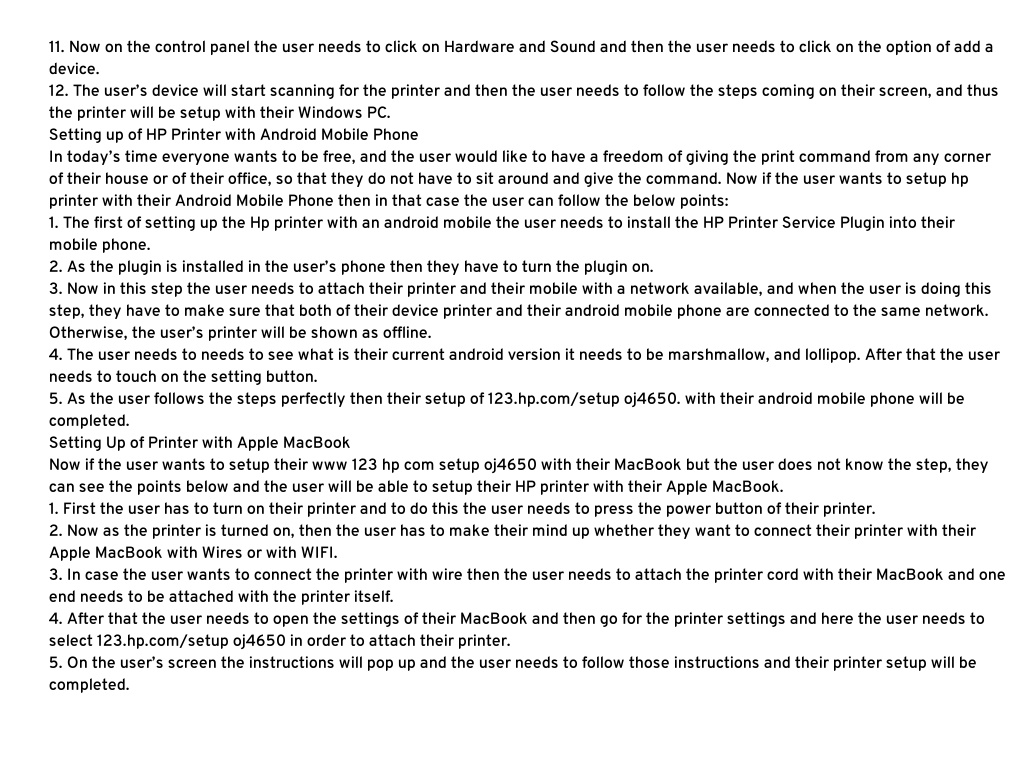 11. Now on the control panel the user needs to click on Hardware and Sound and then the user needs to click on the option of add a device.
12. The user's device will start scanning for the printer and then the user needs to follow the steps coming on their screen, and thus the printer will be setup with their Windows PC.
Setting up of HP Printer with Android Mobile Phone
In today's time everyone wants to be free, and the user would like to have a freedom of giving the print command from any corner of their house or of their office, so that they do not have to sit around and give the command. Now if the user wants to setup hp printer with their Android Mobile Phone then in that case the user can follow the below points:
1. The first of setting up the Hp printer with an android mobile the user needs to install the HP Printer Service Plugin into their mobile phone.
2. As the plugin is installed in the user's phone then they have to turn the plugin on.
3. Now in this step the user needs to attach their printer and their mobile with a network available, and when the user is doing this step, they have to make sure that both of their device printer and their android mobile phone are connected to the same network. Otherwise, the user's printer will be shown as offline.
4. The user needs to needs to see what is their current android version it needs to be marshmallow, and lollipop. After that the user needs to touch on the setting button.
5. As the user follows the steps perfectly then their setup of 123.hp.com/setup oj4650. with their android mobile phone will be completed.
Setting Up of Printer with Apple MacBook
Now if the user wants to setup their www 123 hp com setup oj4650 with their MacBook but the user does not know the step, they can see the points below and the user will be able to setup their HP printer with their Apple MacBook.
1. First the user has to turn on their printer and to do this the user needs to press the power button of their printer.
2. Now as the printer is turned on, then the user has to make their mind up whether they want to connect their printer with their Apple MacBook with Wires or with WIFI.
3. In case the user wants to connect the printer with wire then the user needs to attach the printer cord with their MacBook and one end needs to be attached with the printer itself.
4. After that the user needs to open the settings of their MacBook and then go for the printer settings and here the user needs to select 123.hp.com/setup oj4650 in order to attach their printer.
5. On the user's screen the instructions will pop up and the user needs to follow those instructions and their printer setup will be completed.